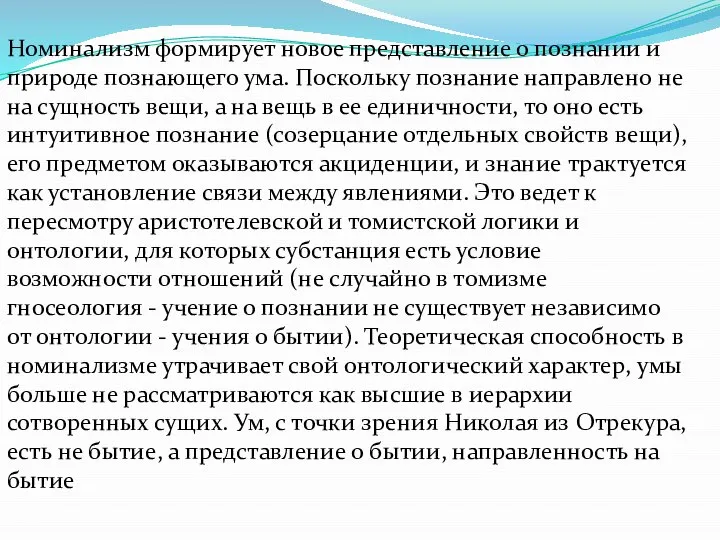 Номинализм формирует новое представление о познании и природе познающего ума. Поскольку познание направлено не на сущность вещи, а на вещь в ее единичности, то оно есть интуитивное познание (созерцание отдельных свойств вещи), его предметом оказываются акциденции, и знание трактуется как установление связи между явлениями. Это ведет к пересмотру аристотелевской и томистской логики и онтологии, для которых субстанция есть условие возможности отношений (не случайно в томизме гносеология - учение о познании не существует независимо от онтологии - учения о бытии). Теоретическая способность в номинализме утрачивает свой онтологический характер, умы больше не рассматриваются как высшие в иерархии сотворенных сущих. Ум, с точки зрения Николая из Отрекура, есть не бытие, а представление о бытии, направленность на бытие